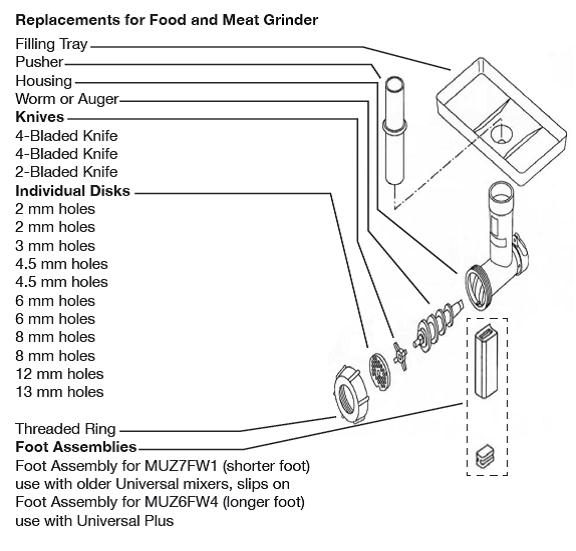 Replacements for Food and Meat Grinder
Filling Tray
Pusher
Housing
Worm or Auger
Knives
4-Bladed Knife
4-Bladed Knife
2-Bladed Knife
Individual Disks
2 mm holes
2 mm holes
3 mm holes
4.5 mm holes
4.5 mm holes
6 mm holes
6 mm holes
8 mm holes
8 mm holes
12 mm holes
13 mm holes

Threaded Ring
Foot Assemblies
Foot Assembly for MUZ7FW1 (shorter foot) use with older Universal mixers, slips on
Foot Assembly for MUZ6FW4 (longer foot) use with Universal Plus